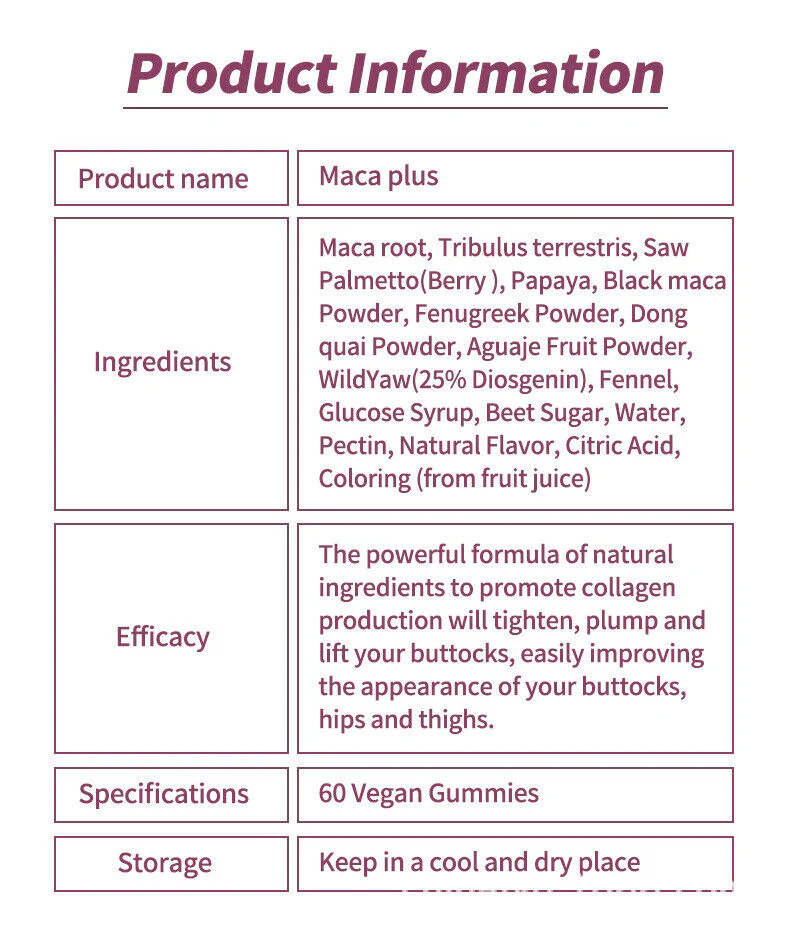 Product Information

| Product name | Maca plus |
|---|---|
| Ingredients | Maca root, Tribulus terrestris, Saw Palmetto(Berry ), Papaya, Black maca Powder, Fenugreek Powder, Dong quai Powder, Aguaje Fruit Powder, WildYaw(25% Diosgenin), Fennel, Glucose Syrup, Beet Sugar, Water, Pectin, Natural Flavor, Citric Acid, Coloring (from fruit juice) |
| Efficacy | The powerful formula of natural ingredients to promote collagen production will tighten, plump and lift your buttocks, easily improving the appearance of your buttocks, hips and thighs. |
| Specifications | 60 Vegan Gummies |
| Storage | Keep in a cool and dry place |